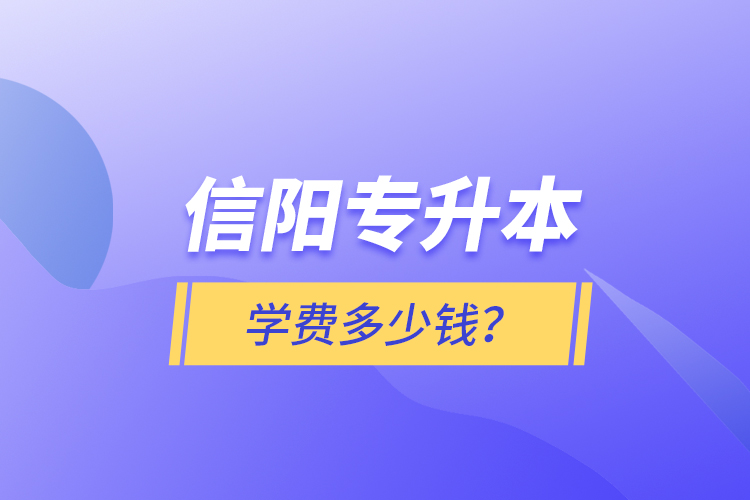 信阳专升本

学费多少钱？